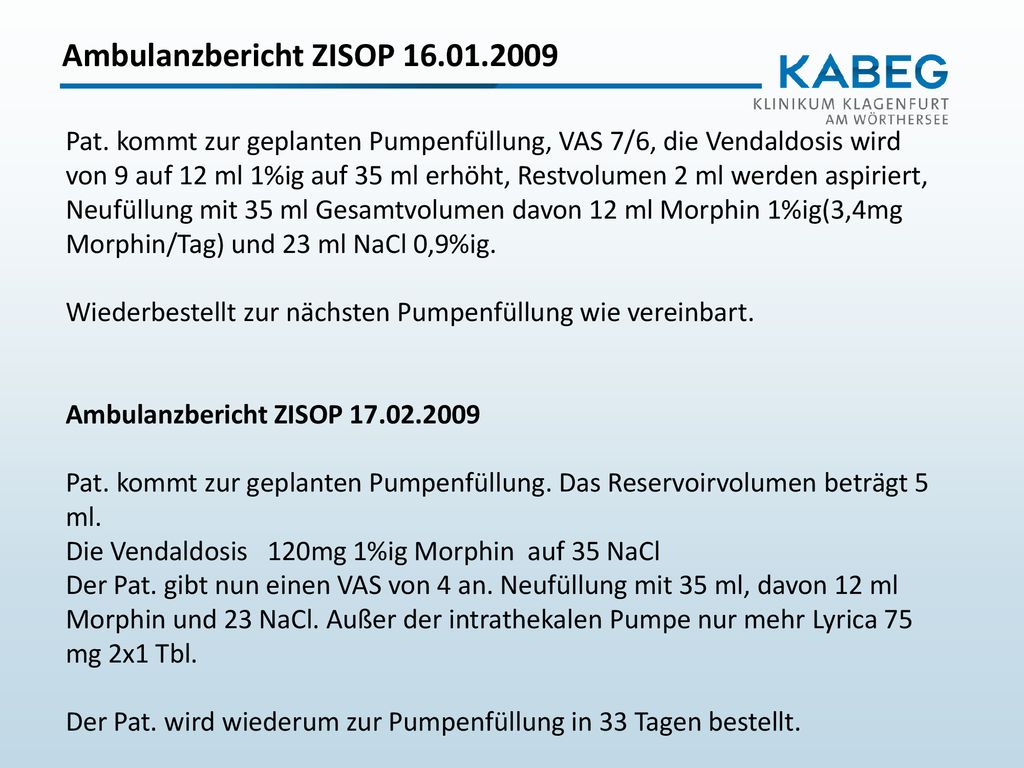 Ambulanzbericht ZISOP 16.01.2009

KABEG
KLINIKUM KLAGENFURT
AM WÖRTHERSEE

Pat. kommt zur geplanten Pumpenfüllung, VAS 7/6, die Vendaldosis wird von 9 auf 12 ml 1%ig auf 35 ml erhöht, Restvolumen 2 ml werden aspiriert, Neufüllung mit 35 ml Gesamtvolumen davon 12 ml Morphin 1%ig(3,4mg Morphin/Tag) und 23 ml NaCl 0,9%ig.

Wiederbestellt zur nächsten Pumpenfüllung wie vereinbart.

Ambulanzbericht ZISOP 17.02.2009

Pat. kommt zur geplanten Pumpenfüllung. Das Reservoirvolumen beträgt 5 ml.
Die Vendaldosis 120mg 1%ig Morphin auf 35 NaCl
Der Pat. gibt nun einen VAS von 4 an. Neufüllung mit 35 ml, davon 12 ml Morphin und 23 NaCl. Außer der intrathekalen Pumpe nur mehr Lyrica 75 mg 2x1 Tbl.

Der Pat. wird wiederum zur Pumpenfüllung in 33 Tagen bestellt.